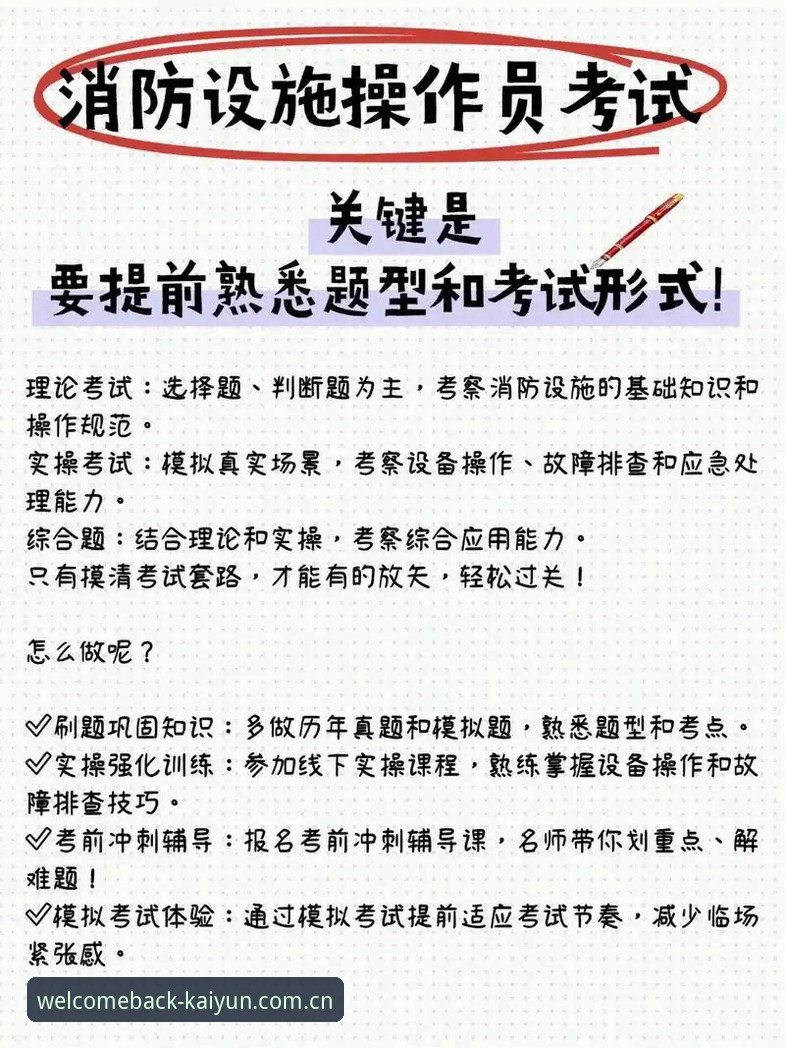 消防设施操作员考试

关键是
要提前熟悉题型和考试形式!

理论考试:选择题、判断题为主,考察消防设施的基础知识和操作规范。
实操考试:模拟真实场景,考察设备操作、故障排查和应急处理能力。
综合题:结合理论和实操,考察综合应用能力。
只有摸清考试套路,才能有的放矢,轻松过关!

怎么做呢?

✅刷题巩固知识:多做历年真题和模拟题,熟悉题型和考点。
✅实操强化训练:参加线下实操课程,熟练掌握设备操作和故障排查技巧。
✅考前冲刺辅导:报名考前冲刺辅导课,名师带你划重点、解难题!
✅模拟考试体验:通过模拟考试提前适应考试节奏,减少临场紧张感。

welcomeback-kaiyun.com.cn